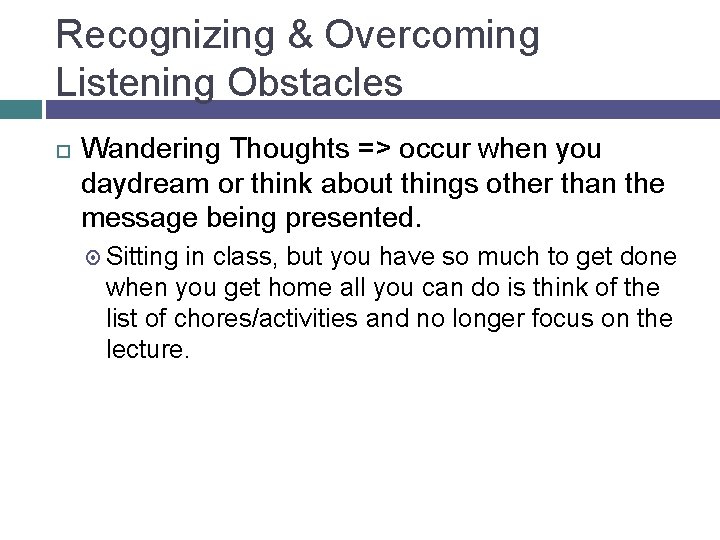 Recognizing & Overcoming Listening Obstacles

Wandering Thoughts => occur when you daydream or think about things other than the message being presented.

Sitting in class, but you have so much to get done when you get home all you can do is think of the list of chores/activities and no longer focus on the lecture.